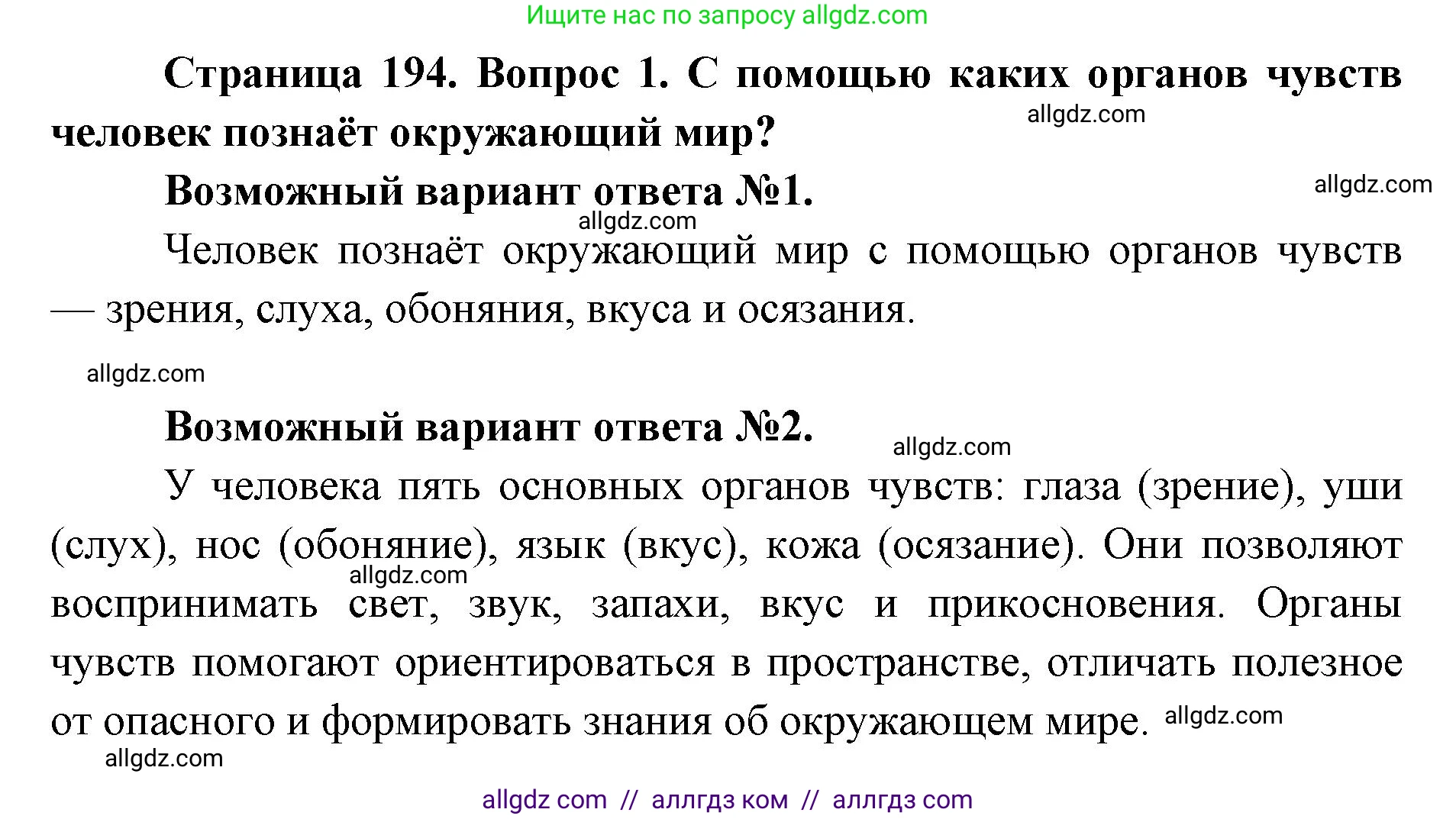 Ищите нас по запросу allgdz.com

Страница 194. Вопрос 1. С помощью каких органов чувств человек познаёт окружающий мир?

allgdz.com

Возможный вариант ответа №1.

allgdz.com

allgdz.com

Человек познаёт окружающий мир с помощью органов чувств — зрения, слуха, обоняния, вкуса и осязания.

allgdz.com

Возможный вариант ответа №2.

allgdz.com

У человека пять основных органов чувств: глаза (зрение), уши (слух), нос (обоняние), язык (вкус), кожа (осязание). Они позволяют воспринимать свет, звук, запахи, вкус и прикосновения. Органы чувств помогают ориентироваться в пространстве, отличать полезное от опасного и формировать знания об окружающем мире.

allgdz.com

allgdz.com

allgdz.com

allgdz com // аллгдз ком // аллгдз com